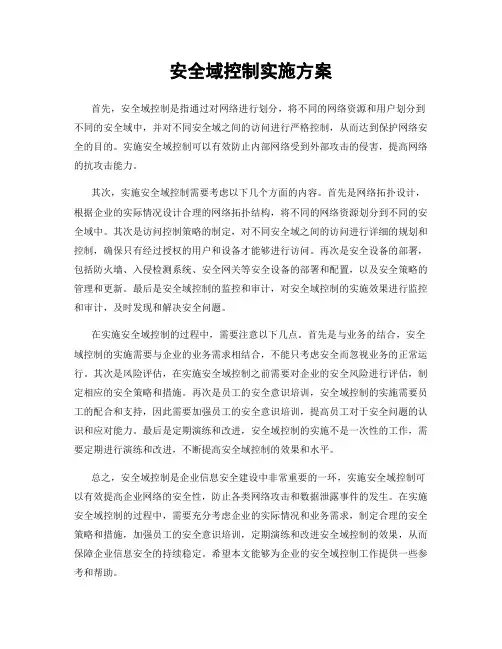 安全域控制实施方案

首先，安全域控制是指通过对网络进行划分，将不同的网络资源和用户划分到不同的安全域中，并对不同安全域之间的访问进行严格控制，从而达到保护网络安全的目的。实施安全域控制可以有效防止内部网络受到外部攻击的侵害，提高网络的抗攻击能力。

其次，实施安全域控制需要考虑以下几个方面的内容。首先是网络拓扑设计，根据企业的实际情况设计合理的网络拓扑结构，将不同的网络资源划分到不同的安全域中。其次是访问控制策略的制定，对不同安全域之间的访问进行详细的规划和控制，确保只有经过授权的用户和设备才能够进行访问。再次是安全设备的部署，包括防火墙、入侵检测系统、安全网关等安全设备的部署和配置，以及安全策略的管理和更新。最后是安全域控制的监控和审计，对安全域控制的实施效果进行监控和审计，及时发现和解决安全问题。

在实施安全域控制的过程中，需要注意以下几点。首先是与业务的结合，安全域控制的实施需要与企业的业务需求相结合，不能只考虑安全而忽视业务的正常运行。其次是风险评估，在实施安全域控制之前需要对企业的安全风险进行评估，制定相应的安全策略和措施。再次是员工的安全意识培训，安全域控制的实施需要员工的配合和支持，因此需要加强员工的安全意识培训，提高员工对于安全问题的认识和应对能力。最后是定期演练和改进，安全域控制的实施不是一次性的工作，需要定期进行演练和改进，不断提高安全域控制的效果和水平。

总之，安全域控制是企业信息安全建设中非常重要的一环，实施安全域控制可以有效提高企业网络的安全性，防止各类网络攻击和数据泄露事件的发生。在实施安全域控制的过程中，需要充分考虑企业的实际情况和业务需求，制定合理的安全策略和措施，加强员工的安全意识培训，定期演练和改进安全域控制的效果，从而保障企业信息安全的持续稳定。希望本文能够为企业的安全域控制工作提供一些参考和帮助。